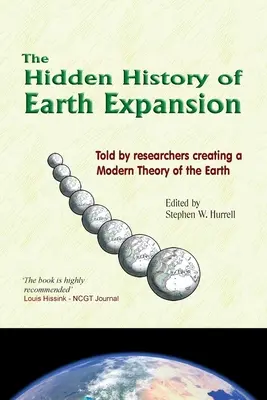 The Hidden History of Earth Expansion

Told by researchers creating a Modern Theory of the Earth

Edited by
Stephen W. Hurrell

'The book is highly recommended'
Louis Hissink - NCGT Journal